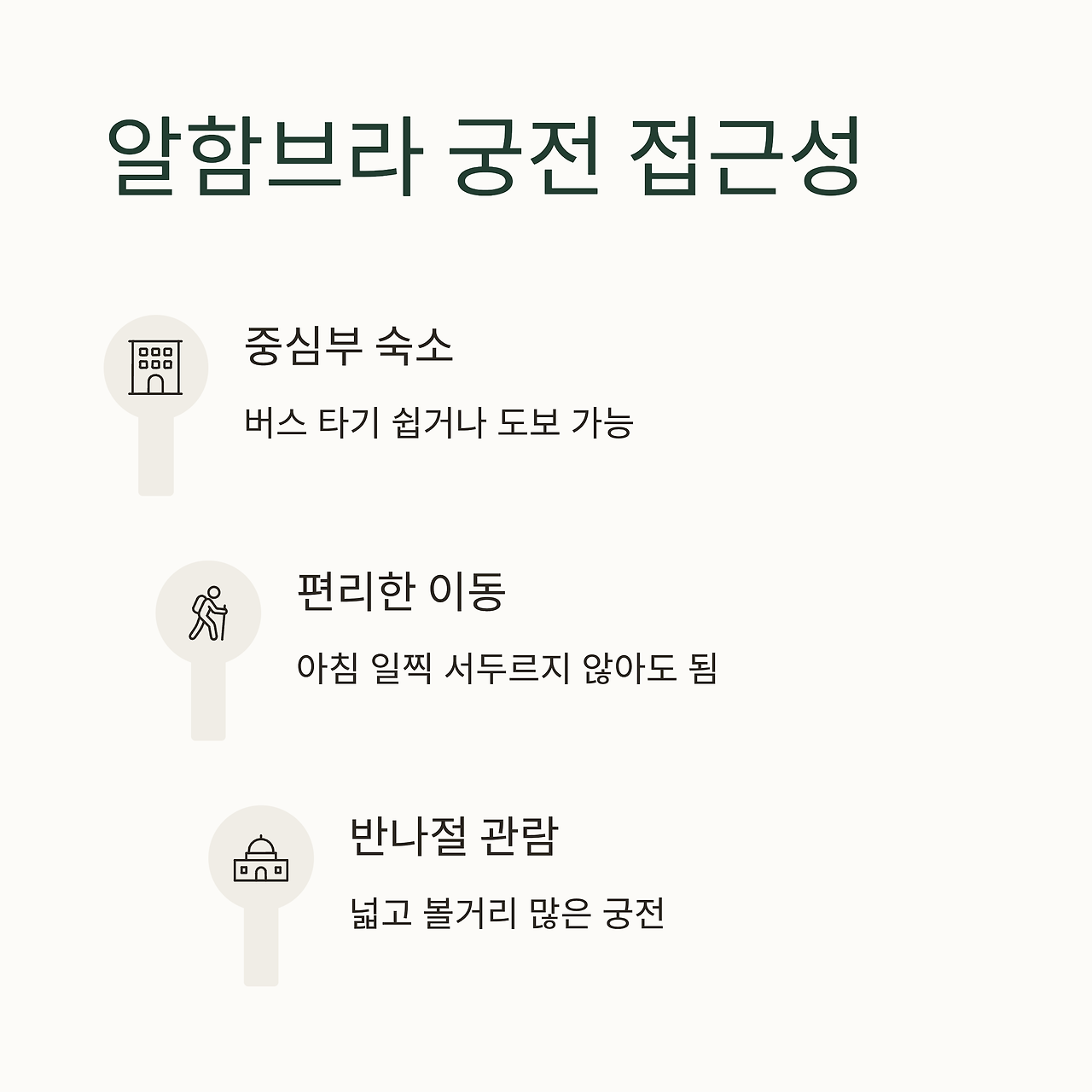 알함브라 궁전 접근성

중심부 숙소

버스 타기 쉽거나 도보 가능

편리한 이동

아침 일찍 서두르지 않아도 됨

반나절 관람

넓고 볼거리 많은 궁전